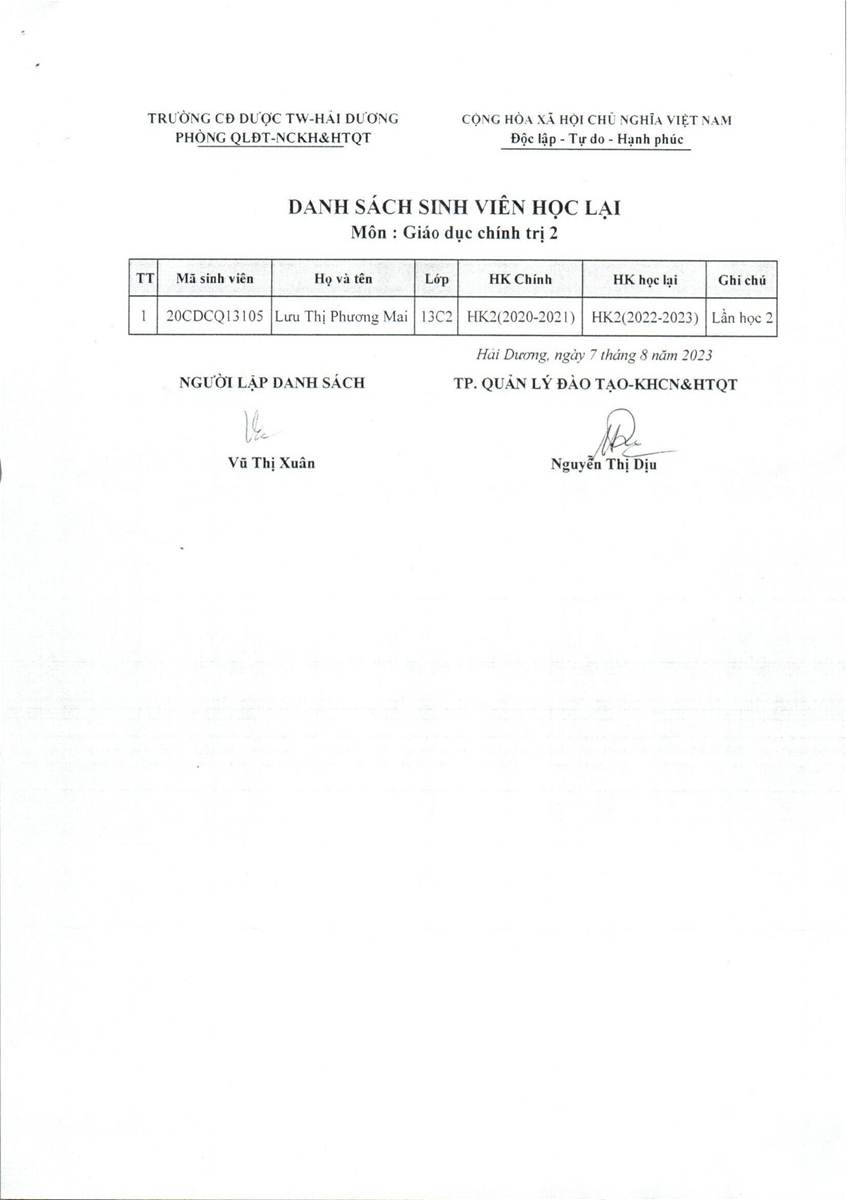 TRƯỜNG CĐ DƯỢC TW-HẢI DƯƠNG
PHÒNG QLĐT-NCKH&HTQT

CỘNG HÒA XÃ HỘI CHỦ NGHĨA VIỆT NAM
Độc lập - Tự do - Hạnh phúc

DANH SÁCH SINH VIÊN HỌC LẠI
Môn : Giáo dục chính trị 2

| TT | Mã sinh viên | Họ và tên | Lớp | HK Chính | HK học lại | Ghi chú |
|---|---|---|---|---|---|---|
| 1 | 20CDCQ13105 | Lưu Thị Phương Mai | 13C2 | HK2(2020-2021) | HK2(2022-2023) | Lần học 2 |

Hải Dương, ngày 7 tháng 8 năm 2023

NGƯỜI LẬP DANH SÁCH

Vũ Thị Xuân

TP. QUẢN LÝ ĐÀO TẠO-KHCN&HTQT

Nguyễn Thị Dịu